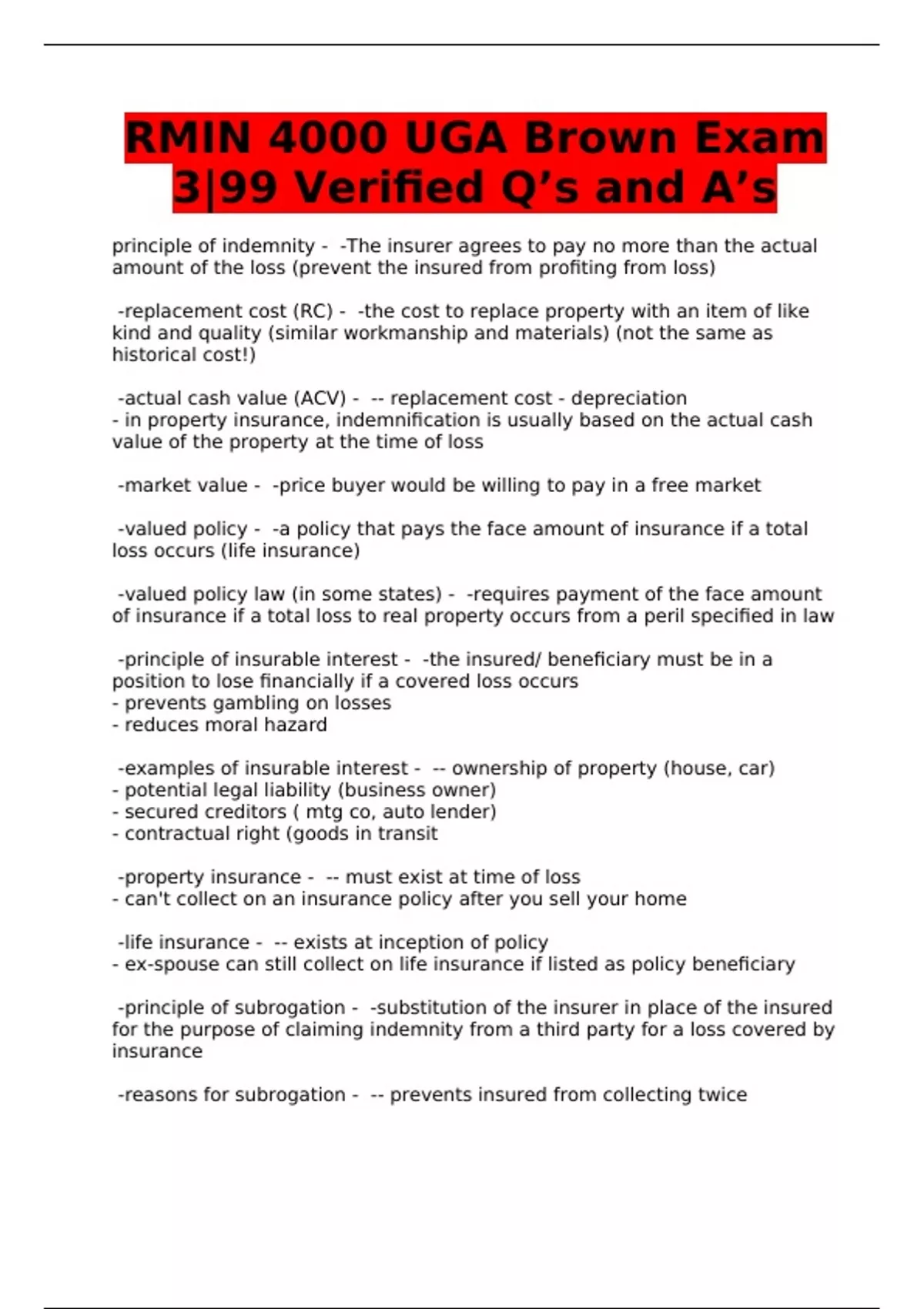 RMIN 4000 UGA Brown Exam 3|99 Verified Q’s and A’s

principle of indemnity - -The insurer agrees to pay no more than the actual amount of the loss (prevent the insured from profiting from loss)

-replacement cost (RC) - -the cost to replace property with an item of like kind and quality (similar workmanship and materials) (not the same as historical cost!)

-actual cash value (ACV) - -- replacement cost - depreciation
- in property insurance, indemnification is usually based on the actual cash value of the property at the time of loss

-market value - -price buyer would be willing to pay in a free market

-valued policy - -a policy that pays the face amount of insurance if a total loss occurs (life insurance)

-valued policy law (in some states) - -requires payment of the face amount of insurance if a total loss to real property occurs from a peril specified in law

-principle of insurable interest - -the insured/ beneficiary must be in a position to lose financially if a covered loss occurs
- prevents gambling on losses
- reduces moral hazard

-examples of insurable interest - -- ownership of property (house, car)
- potential legal liability (business owner)
- secured creditors ( mtg co, auto lender)
- contractual right (goods in transit

-property insurance - -- must exist at time of loss
- can't collect on an insurance policy after you sell your home

-life insurance - -- exists at inception of policy
- ex-spouse can still collect on life insurance if listed as policy beneficiary

-principle of subrogation - -substitution of the insurer in place of the insured for the purpose of claiming indemnity from a third party for a loss covered by insurance

-reasons for subrogation - -- prevents insured from collecting twice